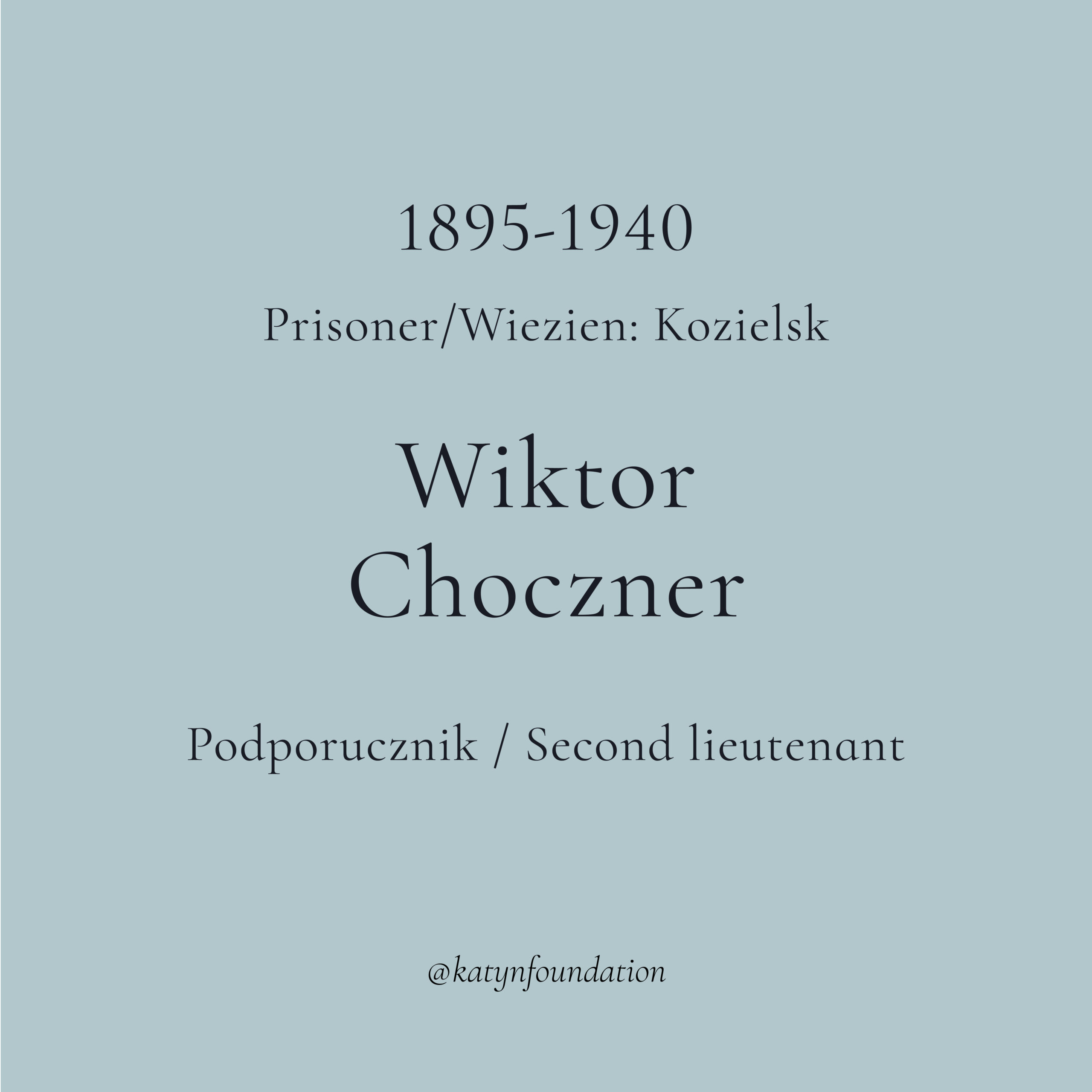 1895-1940

Prisoner/Wiezien: Kozielsk

Wiktor
Choczner

Podporucznik / Second lieutenant

@katynfoundation